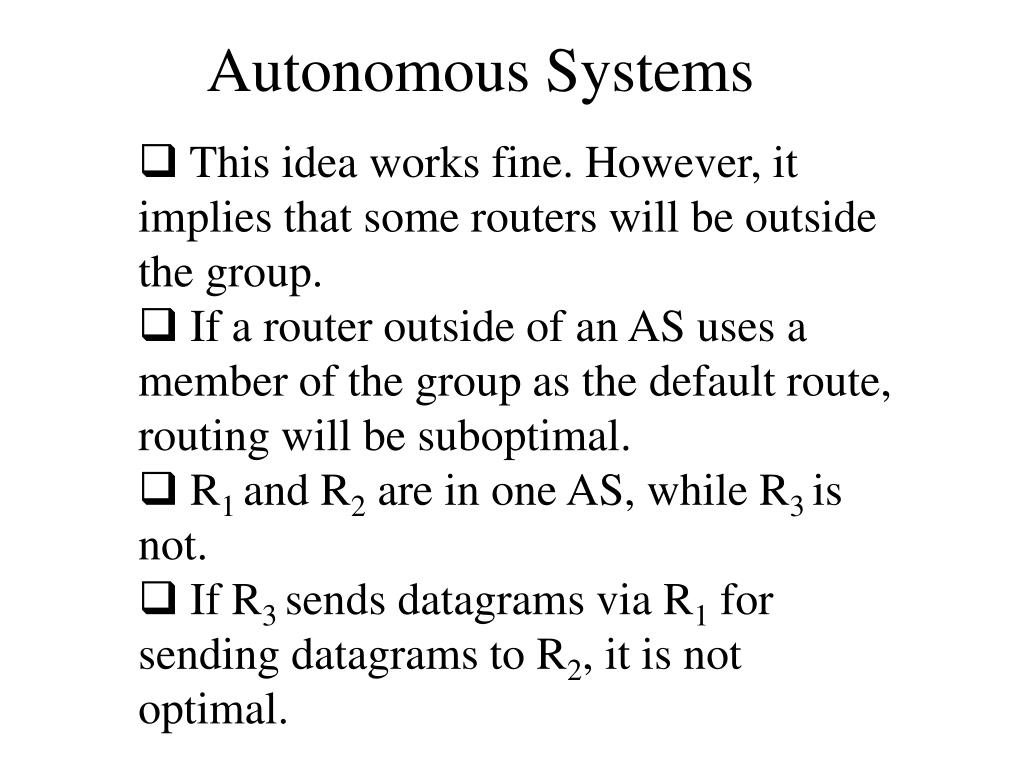 Autonomous Systems

❑ This idea works fine. However, it implies that some routers will be outside the group.
❑ If a router outside of an AS uses a member of the group as the default route, routing will be suboptimal.
❑ $R_1$ and $R_2$ are in one AS, while $R_3$ is not.
❑ If $R_3$ sends datagrams via $R_1$ for sending datagrams to $R_2$, it is not optimal.